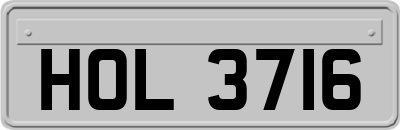 HOL 3716